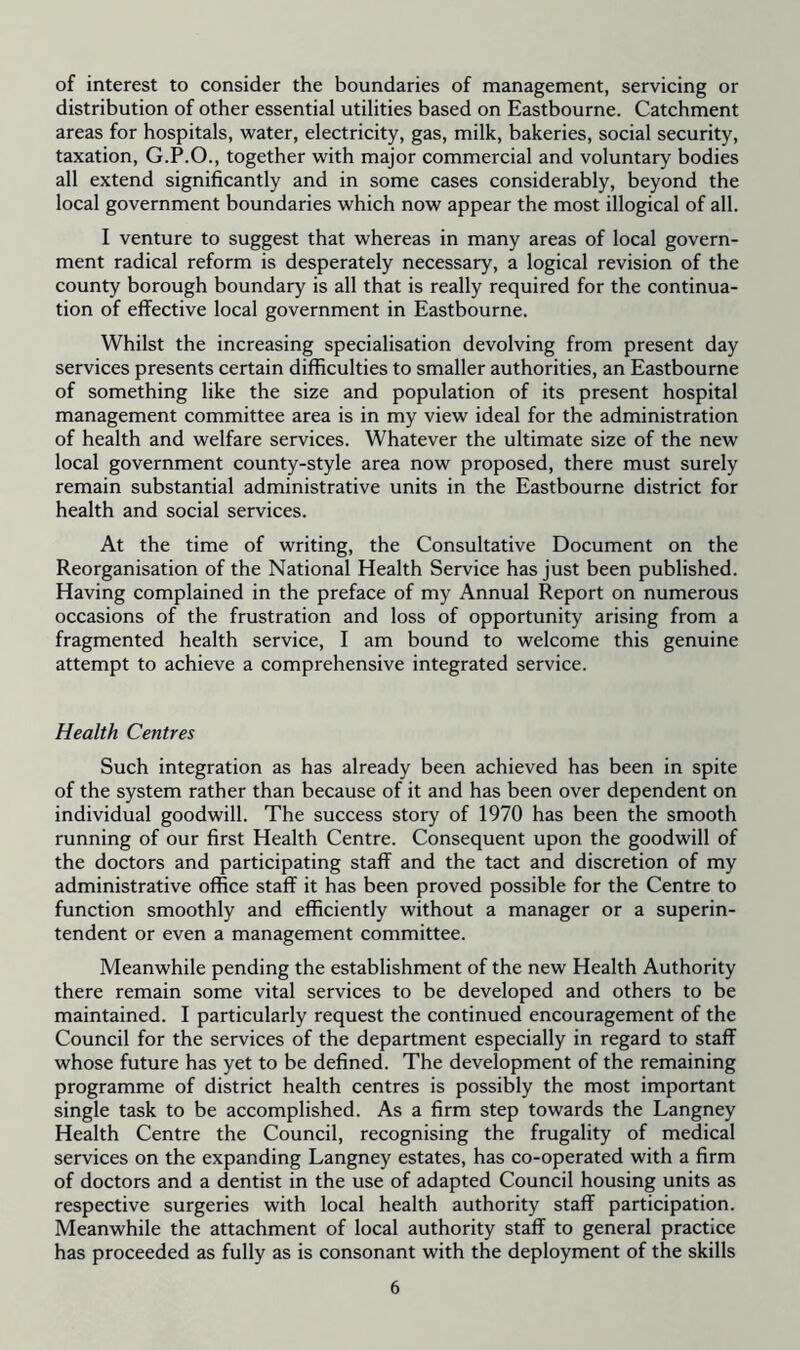 of interest to consider the boundaries of management, servicing or distribution of other essential utilities based on Eastbourne. Catchment areas for hospitals, water, electricity, gas, milk, bakeries, social security, taxation, G.P.O., together with major commercial and voluntary bodies all extend significantly and in some cases considerably, beyond the local government boundaries which now appear the most illogical of all.

I venture to suggest that whereas in many areas of local government radical reform is desperately necessary, a logical revision of the county borough boundary is all that is really required for the continuation of effective local government in Eastbourne.

Whilst the increasing specialisation devolving from present day services presents certain difficulties to smaller authorities, an Eastbourne of something like the size and population of its present hospital management committee area is in my view ideal for the administration of health and welfare services. Whatever the ultimate size of the new local government county-style area now proposed, there must surely remain substantial administrative units in the Eastbourne district for health and social services.

At the time of writing, the Consultative Document on the Reorganisation of the National Health Service has just been published. Having complained in the preface of my Annual Report on numerous occasions of the frustration and loss of opportunity arising from a fragmented health service, I am bound to welcome this genuine attempt to achieve a comprehensive integrated service.

Health Centres

Such integration as has already been achieved has been in spite of the system rather than because of it and has been over dependent on individual goodwill. The success story of 1970 has been the smooth running of our first Health Centre. Consequent upon the goodwill of the doctors and participating staff and the tact and discretion of my administrative office staff it has been proved possible for the Centre to function smoothly and efficiently without a manager or a superintendent or even a management committee.

Meanwhile pending the establishment of the new Health Authority there remain some vital services to be developed and others to be maintained. I particularly request the continued encouragement of the Council for the services of the department especially in regard to staff whose future has yet to be defined. The development of the remaining programme of district health centres is possibly the most important single task to be accomplished. As a firm step towards the Langney Health Centre the Council, recognising the frugality of medical services on the expanding Langney estates, has co-operated with a firm of doctors and a dentist in the use of adapted Council housing units as respective surgeries with local health authority staff participation. Meanwhile the attachment of local authority staff to general practice has proceeded as fully as is consonant with the deployment of the skills

6